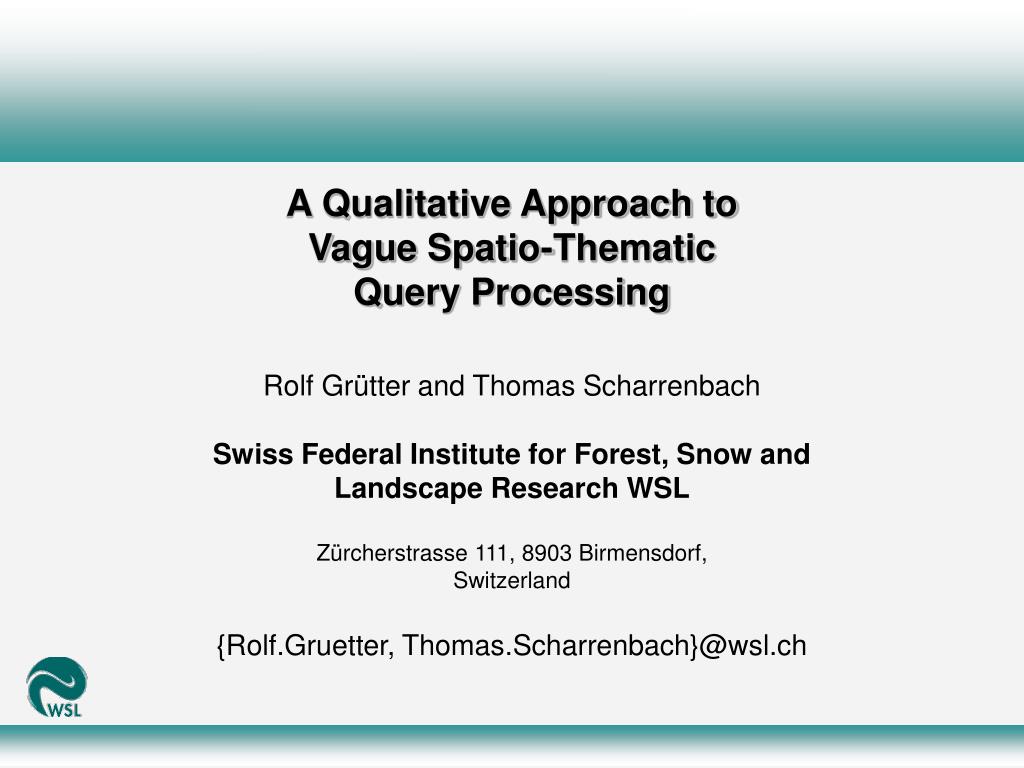 A Qualitative Approach to Vague Spatio-Thematic Query Processing

Rolf Grütter and Thomas Scharrenbach

Swiss Federal Institute for Forest, Snow and Landscape Research WSL

Zürcherstrasse 111, 8903 Birmensdorf, Switzerland

{Rolf.Gruetter, Thomas.Scharrenbach}@wsl.ch

WSL